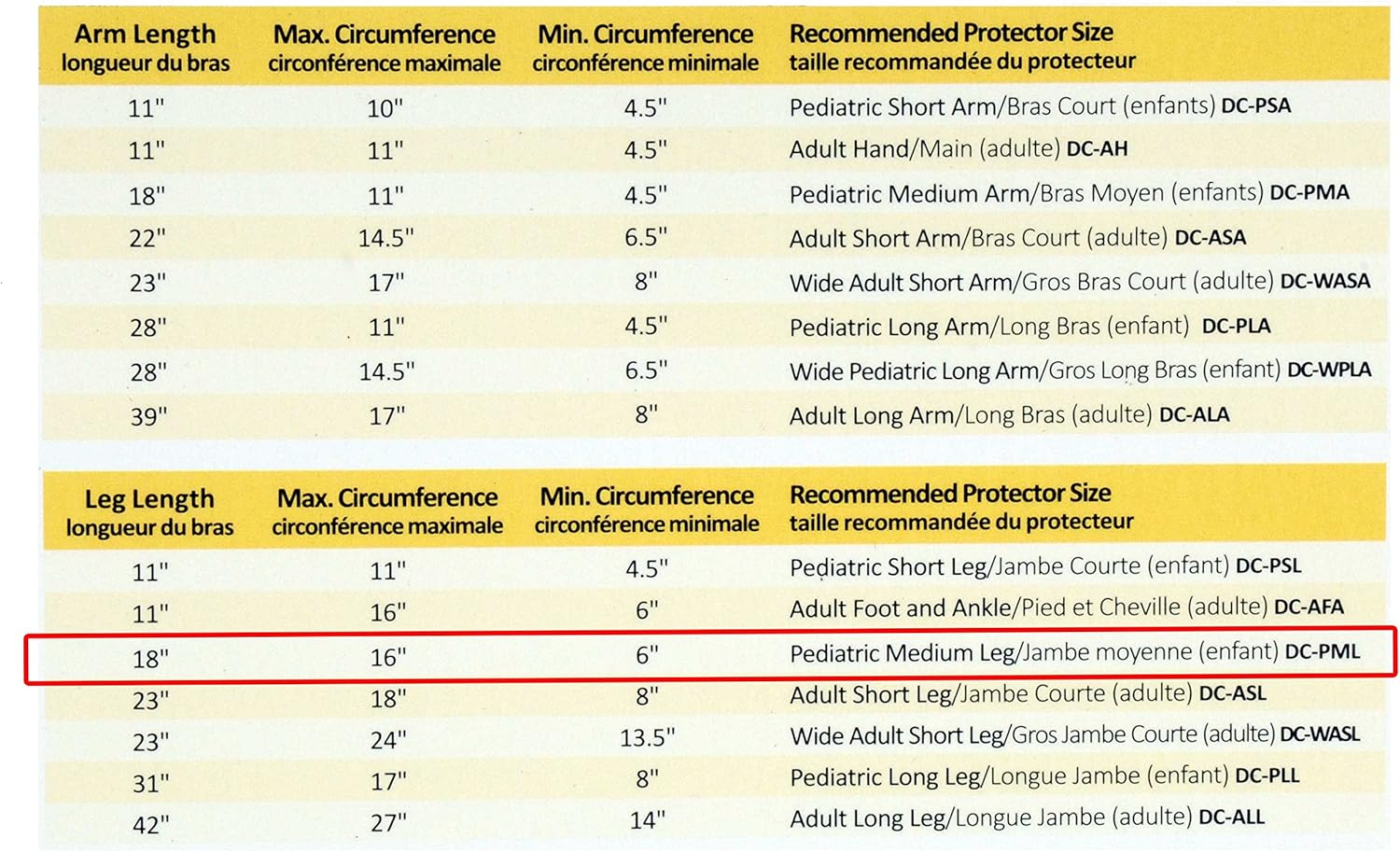 | Arm Length longueur du bras | Max. Circumference circonférence maximale | Min. Circumference circonférence minimale | Recommended Protector Size taille recommandée du protecteur |
|---|---|---|---|
| 11" | 10" | 4.5" | Pediatric Short Arm/Bras Court (enfants) DC-PSA |
| 11" | 11" | 4.5" | Adult Hand/Main (adulte) DC-AH |
| 18" | 11" | 4.5" | Pediatric Medium Arm/Bras Moyen (enfants) DC-PMA |
| 22" | 14.5" | 6.5" | Adult Short Arm/Bras Court (adulte) DC-ASA |
| 23" | 17" | 8" | Wide Adult Short Arm/Gros Bras Court (adulte) DC-WASA |
| 28" | 11" | 4.5" | Pediatric Long Arm/Long Bras (enfant) DC-PLA |
| 28" | 14.5" | 6.5" | Wide Pediatric Long Arm/Gros Long Bras (enfant) DC-WPLA |
| 39" | 17" | 8" | Adult Long Arm/Long Bras (adulte) DC-ALA |

| Leg Length longueur du bras | Max. Circumference circonférence maximale | Min. Circumference circonférence minimale | Recommended Protector Size taille recommandée du protecteur |
|---|---|---|---|
| 11" | 11" | 4.5" | Pediatric Short Leg/Jambe Courte (enfant) DC-PSL |
| 11" | 16" | 6" | Adult Foot and Ankle/Pied et Cheville (adulte) DC-AFA |
| 18" | 16" | 6" | Pediatric Medium Leg/Jambe moyenne (enfant) DC-PML |
| 23" | 18" | 8" | Adult Short Leg/Jambe Courte (adulte) DC-ASL |
| 23" | 24" | 13.5" | Wide Adult Short Leg/Gros Jambe Courte (adulte) DC-WASL |
| 31" | 17" | 8" | Pediatric Long Leg/Longue Jambe (enfant) DC-PLL |
| 42" | 27" | 14" | Adult Long Leg/Longue Jambe (adulte) DC-ALL |